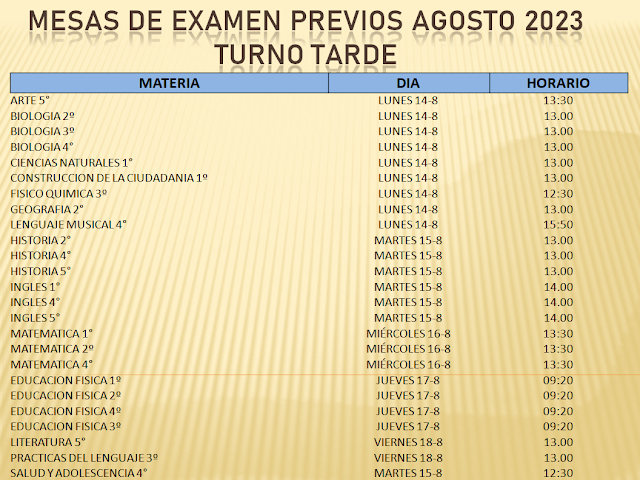 MESAS DE EXAMEN PREVIOS AGOSTO 2023
TURNO TARDE

| MATERIA | DIA | HORARIO |
|---|---|---|
| ARTE 5° | LUNES 14-8 | 13:30 |
| BIOLOGIA 2º | LUNES 14-8 | 13.00 |
| BIOLOGIA 3º | LUNES 14-8 | 13.00 |
| BIOLOGIA 4° | LUNES 14-8 | 13.00 |
| CIENCIAS NATURALES 1° | LUNES 14-8 | 13.00 |
| CONSTRUCCION DE LA CIUDADANIA 1º | LUNES 14-8 | 13.00 |
| FISICO QUIMICA 3º | LUNES 14-8 | 12:30 |
| GEOGRAFIA 2° | LUNES 14-8 | 13.00 |
| LENGUAJE MUSICAL 4° | LUNES 14-8 | 15:50 |
| HISTORIA 2° | MARTES 15-8 | 13.00 |
| HISTORIA 4° | MARTES 15-8 | 13.00 |
| HISTORIA 5° | MARTES 15-8 | 13.00 |
| INGLES 1° | MARTES 15-8 | 14.00 |
| INGLES 4° | MARTES 15-8 | 14.00 |
| INGLES 5° | MARTES 15-8 | 14.00 |
| MATEMATICA 1° | MIÉRCOLES 16-8 | 13:30 |
| MATEMATICA 2º | MIÉRCOLES 16-8 | 13:30 |
| MATEMATICA 4° | MIÉRCOLES 16-8 | 13:30 |
| EDUCACION FISICA 1º | JUEVES 17-8 | 09:20 |
| EDUCACION FISICA 2º | JUEVES 17-8 | 09:20 |
| EDUCACION FISICA 4º | JUEVES 17-8 | 09:20 |
| EDUCACION FISICA 3º | JUEVES 17-8 | 09:20 |
| LITERATURA 5° | VIERNES 18-8 | 13.00 |
| PRACTICAS DEL LENGUAJE 3º | VIERNES 18-8 | 13.00 |
| SALUD Y ADOLESCENCIA 4° | MARTES 15-8 | 12:30 |